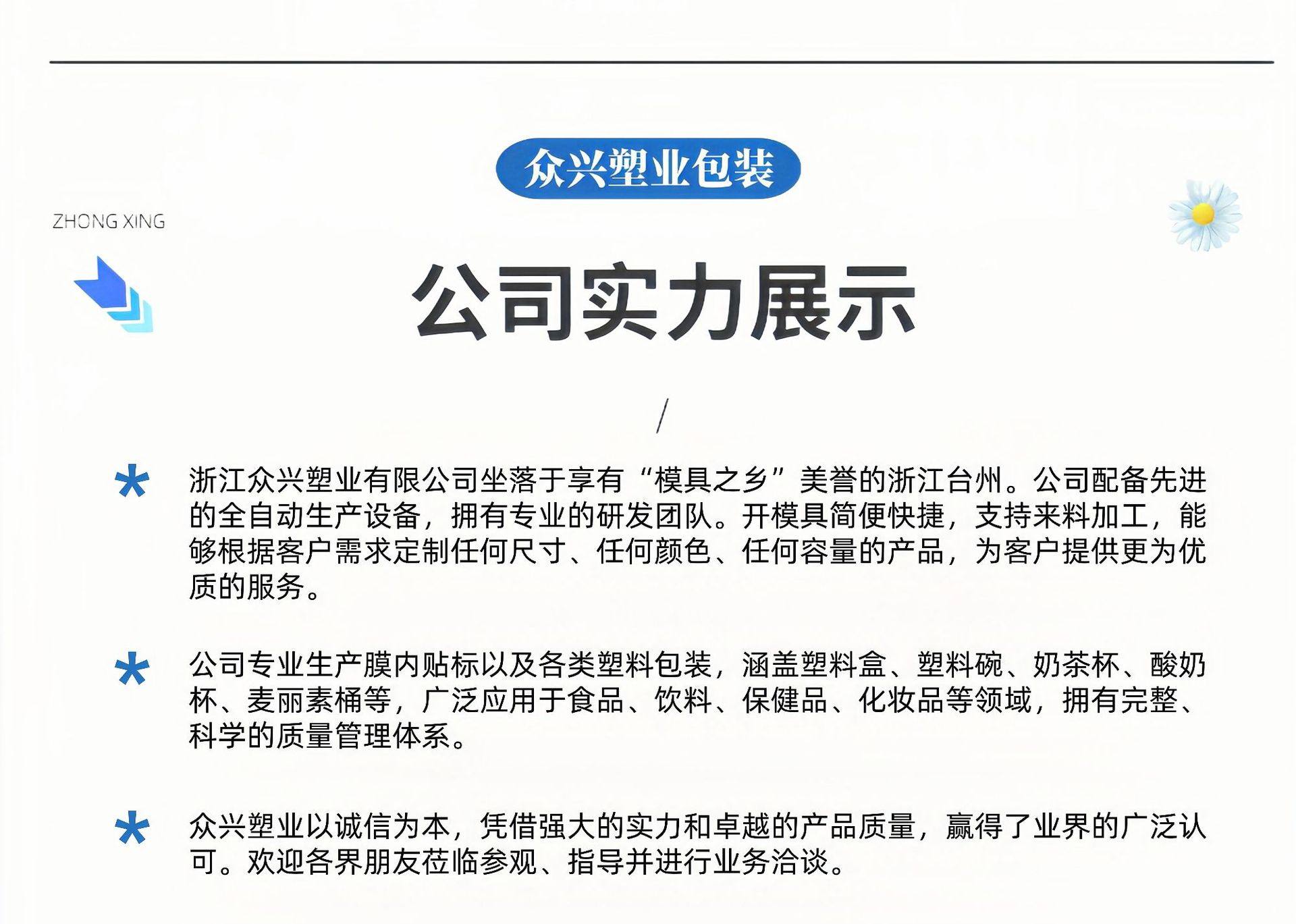 众兴塑业包装

ZHONG XING

公司实力展示

/

* 浙江众兴塑业有限公司坐落于享有“模具之乡”美誉的浙江台州。公司配备先进的全自动生产设备，拥有专业的研发团队。开模具简便快捷，支持来料加工，能够根据客户需求定制任何尺寸、任何颜色、任何容量的产品，为客户提供更为优质的服务。

* 公司专业生产膜内贴标以及各类塑料包装，涵盖塑料盒、塑料碗、奶茶杯、酸奶杯、麦丽素桶等，广泛应用于食品、饮料、保健品、化妆品等领域，拥有完整、科学的质量管理体系。

* 众兴塑业以诚信为本，凭借强大的实力和卓越的产品质量，赢得了业界的广泛认可。欢迎各界朋友莅临参观、指导并进行业务洽谈。